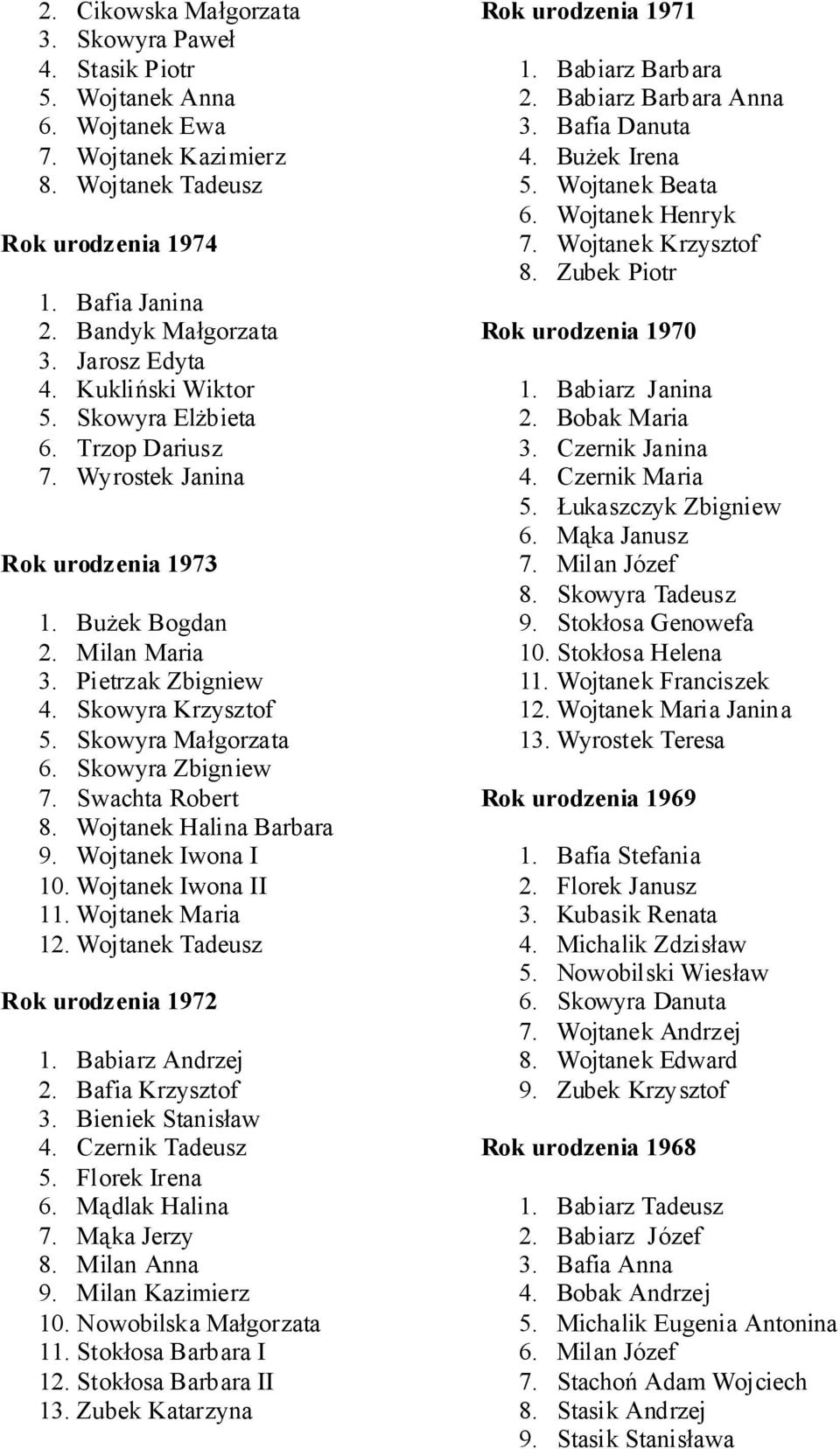 2. Cikowska Małgorzata
3. Skowyra Paweł
4. Stasik Piotr
5. Wojtanek Anna
6. Wojtanek Ewa
7. Wojtanek Kazimierz
8. Wojtanek Tadeusz

Rok urodzenia 1974

1. Bafia Janina
2. Bandyk Małgorzata
3. Jarosz Edyta
4. Kukliński Wiktor
5. Skowyra Elżbieta
6. Trzop Dariusz
7. Wyrostek Janina

Rok urodzenia 1973

1. Bużek Bogdan
2. Milan Maria
3. Pietrzak Zbigniew
4. Skowyra Krzysztof
5. Skowyra Małgorzata
6. Skowyra Zbigniew
7. Swachta Robert
8. Wojtanek Halina Barbara
9. Wojtanek Iwona I
10. Wojtanek Iwona II
11. Wojtanek Maria
12. Wojtanek Tadeusz

Rok urodzenia 1972

1. Babiarz Andrzej
2. Bafia Krzysztof
3. Bieniek Stanisław
4. Czernik Tadeusz
5. Florek Irena
6. Mądlak Halina
7. Mąka Jerzy
8. Milan Anna
9. Milan Kazimierz
10. Nowobilska Małgorzata
11. Stokłosa Barbara I
12. Stokłosa Barbara II
13. Zubek Katarzyna

Rok urodzenia 1971

1. Babiarz Barbara
2. Babiarz Barbara Anna
3. Bafia Danuta
4. Bużek Irena
5. Wojtanek Beata
6. Wojtanek Henryk
7. Wojtanek Krzysztof
8. Zubek Piotr

Rok urodzenia 1970

1. Babiarz Janina
2. Bobak Maria
3. Czernik Janina
4. Czernik Maria
5. Łukaszczyk Zbigniew
6. Mąka Janusz
7. Milan Józef
8. Skowyra Tadeusz
9. Stokłosa Genowefa
10. Stokłosa Helena
11. Wojtanek Franciszek
12. Wojtanek Maria Janina
13. Wyrostek Teresa

Rok urodzenia 1969

1. Bafia Stefania
2. Florek Janusz
3. Kubasik Renata
4. Michalik Zdzisław
5. Nowobilski Wiesław
6. Skowyra Danuta
7. Wojtanek Andrzej
8. Wojtanek Edward
9. Zubek Krzysztof

Rok urodzenia 1968

1. Babiarz Tadeusz
2. Babiarz Józef
3. Bafia Anna
4. Bobak Andrzej
5. Michalik Eugenia Antonina
6. Milan Józef
7. Stachoń Adam Wojciech
8. Stasik Andrzej
9. Stasik Stanisława